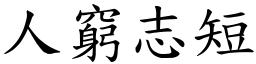 人窮志短